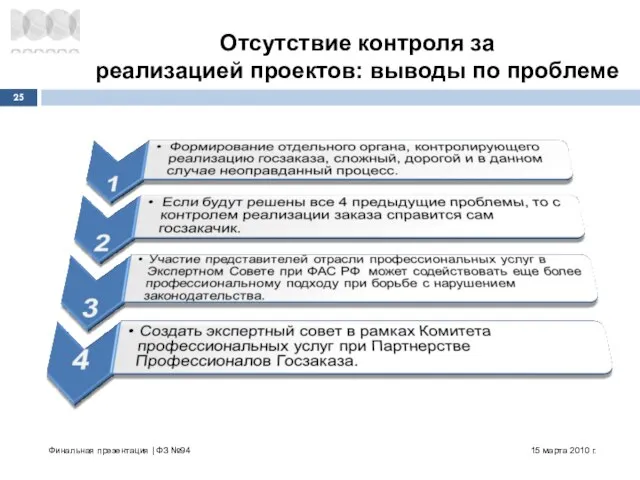 Отсутствие контроля за реализацией проектов: выводы по проблеме

25

1

• Формирование отдельного органа, контролирующего реализацию госзаказа, сложный, дорогой и в данном случае неоправданный процесс.

2

• Если будут решены все 4 предыдущие проблемы, то с контролем реализации заказа справится сам госзакачик.

3

• Участие представителей отрасли профессиональных услуг в Экспертном Совете при ФАС РФ может содействовать еще более профессиональному подходу при борьбе с нарушением законодательства.

4

• Создать экспертный совет в рамках Комитета профессиональных услуг при Партнерстве Профессионалов Госзаказа.

Финальная презентация | ФЗ №94

15 марта 2010 г.